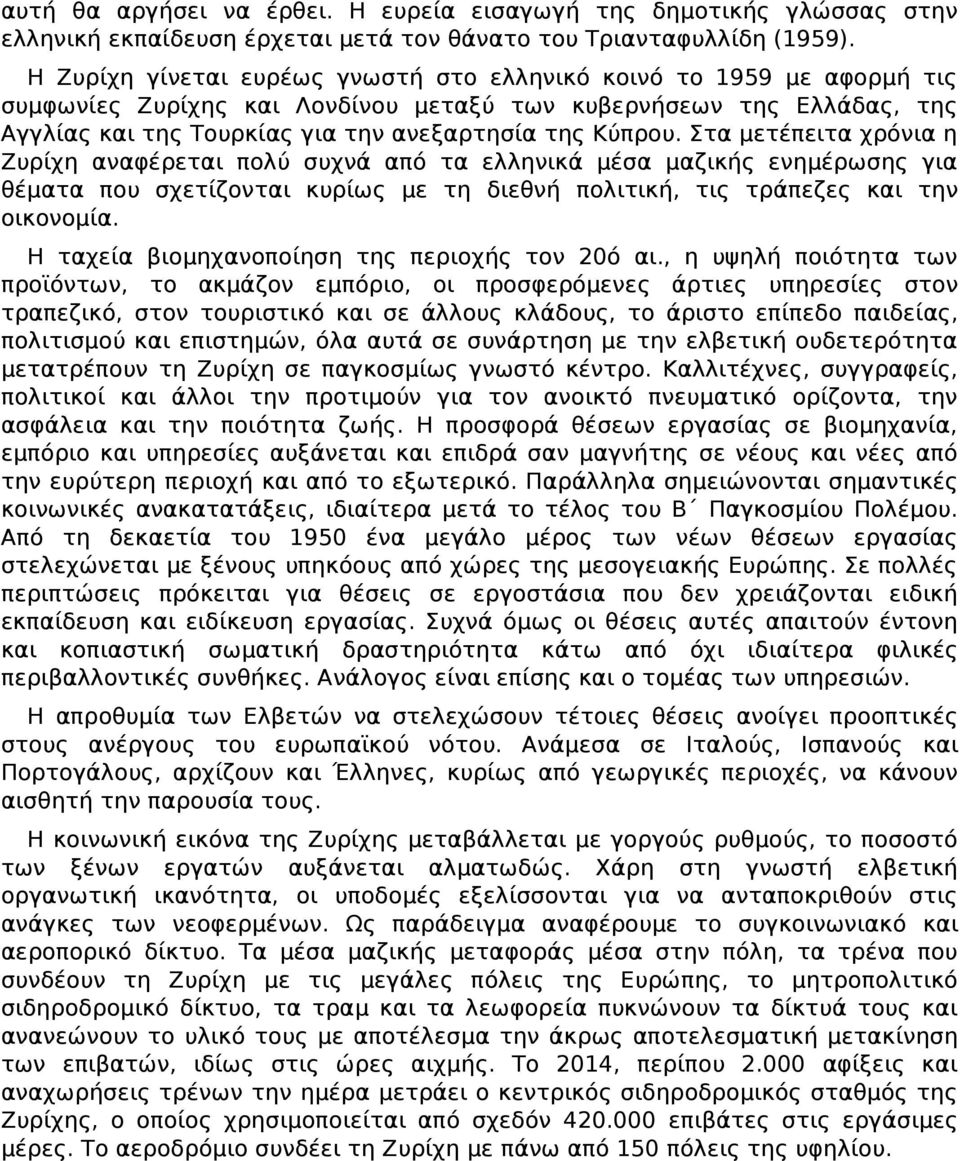 αυτή θα αργήσει να έρθει. Η ευρεία εισαγωγή της δημοτικής γλώσσας στην ελληνική εκπαίδευση έρχεται μετά τον θάνατο του Τριανταφυλλίδη (1959).

Η Ζυρίχη γίνεται ευρέως γνωστή στο ελληνικό κοινό το 1959 με αφορμή τις συμφωνίες Ζυρίχης και Λονδίνου μεταξύ των κυβερνήσεων της Ελλάδας, της Αγγλίας και της Τουρκίας για την ανεξαρτησία της Κύπρου. Στα μετέπειτα χρόνια η Ζυρίχη αναφέρεται πολύ συχνά από τα ελληνικά μέσα μαζικής ενημέρωσης για θέματα που σχετίζονται κυρίως με τη διεθνή πολιτική, τις τράπεζες και την οικονομία.

Η ταχεία βιομηχανοποίηση της περιοχής τον 20ό αι., η υψηλή ποιότητα των προϊόντων, το ακμάζον εμπόριο, οι προσφερόμενες άρτιες υπηρεσίες στον τραπεζικό, στον τουριστικό και σε άλλους κλάδους, το άριστο επίπεδο παιδείας, πολιτισμού και επιστημών, όλα αυτά σε συνάρτηση με την ελβετική ουδετερότητα μετατρέπουν τη Ζυρίχη σε παγκοσμίως γνωστό κέντρο. Καλλιτέχνες, συγγραφείς, πολιτικοί και άλλοι την προτιμούν για τον ανοικτό πνευματικό ορίζοντα, την ασφάλεια και την ποιότητα ζωής. Η προσφορά θέσεων εργασίας σε βιομηχανία, εμπόριο και υπηρεσίες αυξάνεται και επιδρά σαν μαγνήτης σε νέους και νέες από την ευρύτερη περιοχή και από το εξωτερικό. Παράλληλα σημειώνονται σημαντικές κοινωνικές ανακατατάξεις, ιδιαίτερα μετά το τέλος του Β΄ Παγκοσμίου Πολέμου. Από τη δεκαετία του 1950 ένα μεγάλο μέρος των νέων θέσεων εργασίας στελεχώνεται με ξένους υπηκόους από χώρες της μεσογειακής Ευρώπης. Σε πολλές περιπτώσεις πρόκειται για θέσεις σε εργοστάσια που δεν χρειάζονται ειδική εκπαίδευση και ειδίκευση εργασίας. Συχνά όμως οι θέσεις αυτές απαιτούν έντονη και κοπιαστική σωματική δραστηριότητα κάτω από όχι ιδιαίτερα φιλικές περιβαλλοντικές συνθήκες. Ανάλογος είναι επίσης και ο τομέας των υπηρεσιών.

Η απροθυμία των Ελβετών να στελεχώσουν τέτοιες θέσεις ανοίγει προοπτικές στους ανέργους του ευρωπαϊκού νότου. Ανάμεσα σε Ιταλούς, Ισπανούς και Πορτογάλους, αρχίζουν και Έλληνες, κυρίως από γεωργικές περιοχές, να κάνουν αισθητή την παρουσία τους.

Η κοινωνική εικόνα της Ζυρίχης μεταβάλλεται με γοργούς ρυθμούς, το ποσοστό των ξένων εργατών αυξάνεται αλματωδώς. Χάρη στη γνωστή ελβετική οργανωτική ικανότητα, οι υποδομές εξελίσσονται για να ανταποκριθούν στις ανάγκες των νεοφερμένων. Ως παράδειγμα αναφέρουμε το συγκοινωνιακό και αεροπορικό δίκτυο. Τα μέσα μαζικής μεταφοράς μέσα στην πόλη, τα τρένα που συνδέουν τη Ζυρίχη με τις μεγάλες πόλεις της Ευρώπης, το μητροπολιτικό σιδηροδρομικό δίκτυο, τα τραμ και τα λεωφορεία πυκνώνουν τα δίκτυά τους και ανανεώνουν το υλικό τους με αποτέλεσμα την άκρως αποτελεσματική μετακίνηση των επιβατών, ιδίως στις ώρες αιχμής. Το 2014, περίπου 2.000 αφίξεις και αναχωρήσεις τρένων την ημέρα μετράει ο κεντρικός σιδηροδρομικός σταθμός της Ζυρίχης, ο οποίος χρησιμοποιείται από σχεδόν 420.000 επιβάτες τις εργάσιμες μέρες. Το αεροδρόμιο συνδέει τη Ζυρίχη με πάνω από 150 πόλεις της υφηλίου.